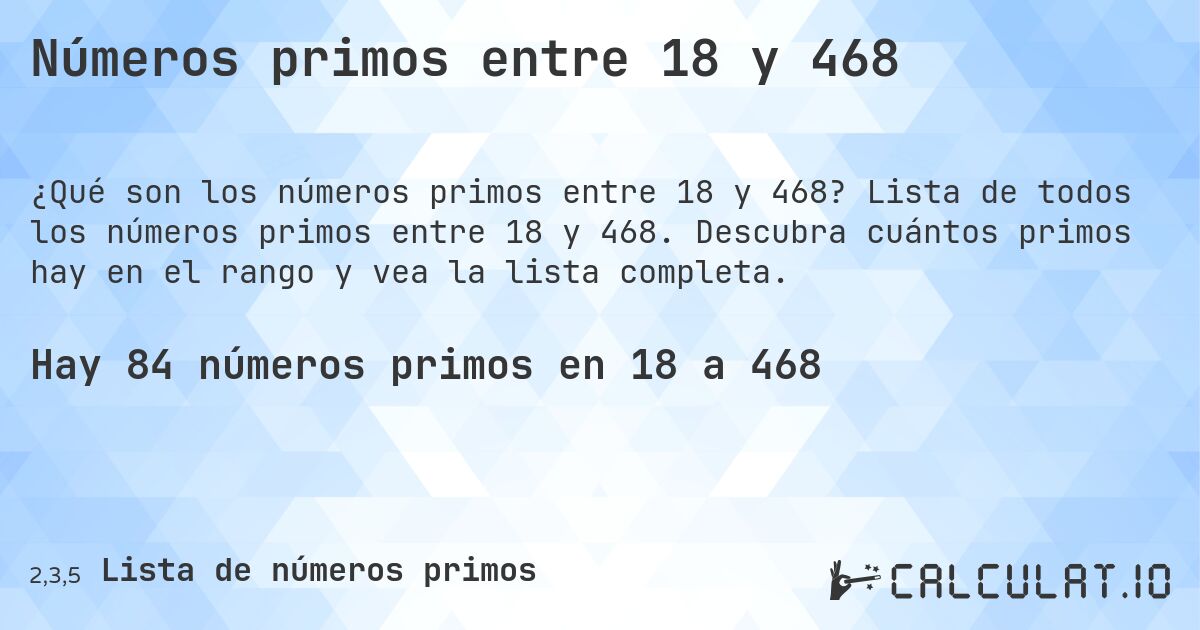 Números primos entre 18 y 468

¿Qué son los números primos entre 18 y 468? Lista de todos los números primos entre 18 y 468. Descubra cuántos primos hay en el rango y vea la lista completa.

Hay 84 números primos en 18 a 468

2,3,5 Lista de números primos

CALCULAT.IO